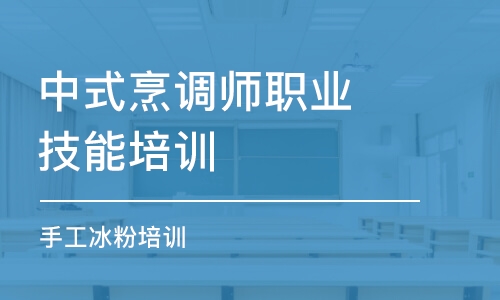 中式烹调师职业技能培训

手工冰粉培训